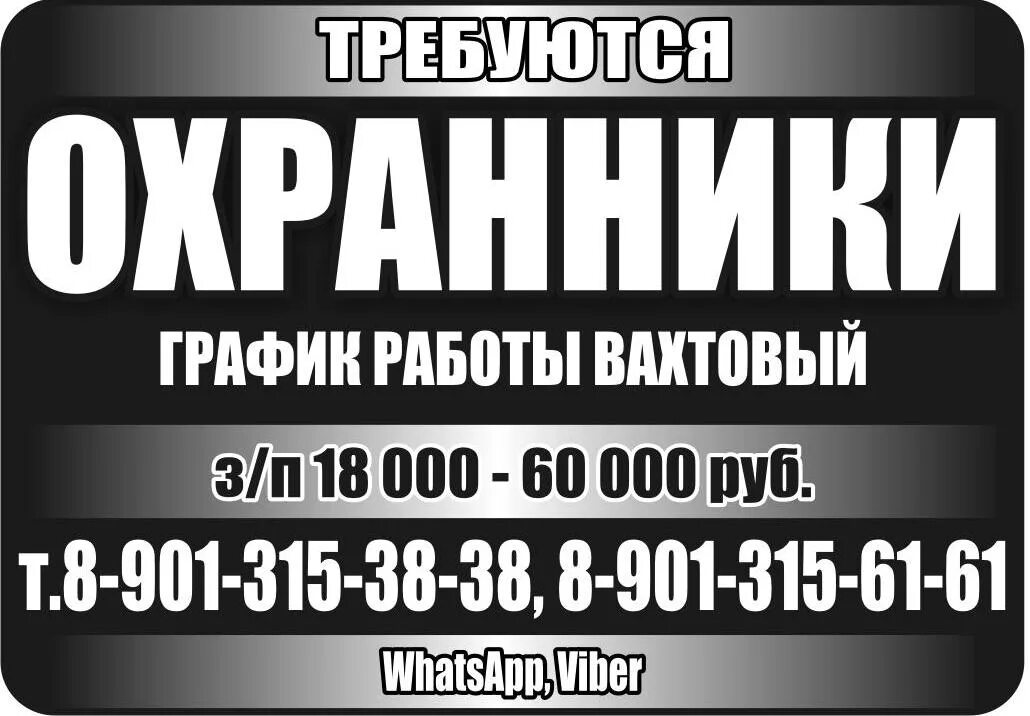 ТРЕБУЮТСЯ

ОХРАННИКИ

ГРАФИК РАБОТЫ ВАХТОВЫЙ

з/п 18 000 - 60 000 руб.

т.8-901-315-38-38, 8-901-315-61-61

WhatsApp, Viber